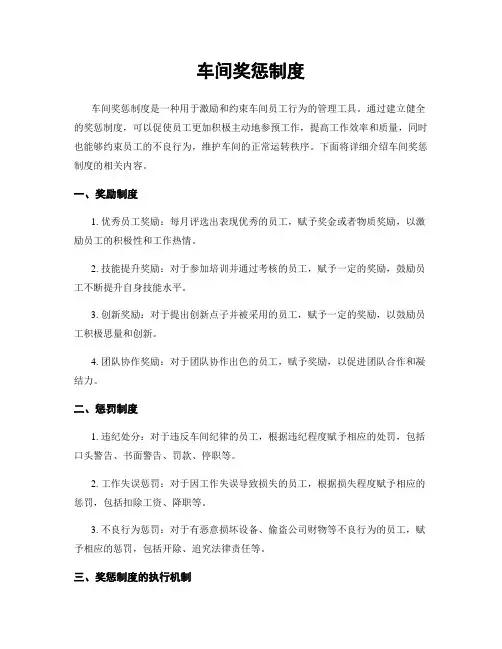 车间奖惩制度

车间奖惩制度是一种用于激励和约束车间员工行为的管理工具。通过建立健全的奖惩制度，可以促使员工更加积极主动地参预工作，提高工作效率和质量，同时也能够约束员工的不良行为，维护车间的正常运转秩序。下面将详细介绍车间奖惩制度的相关内容。

一、奖励制度

1. 优秀员工奖励：每月评选出表现优秀的员工，赋予奖金或者物质奖励，以激励员工的积极性和工作热情。

2. 技能提升奖励：对于参加培训并通过考核的员工，赋予一定的奖励，鼓励员工不断提升自身技能水平。

3. 创新奖励：对于提出创新点子并被采用的员工，赋予一定的奖励，以鼓励员工积极思量和创新。

4. 团队协作奖励：对于团队协作出色的员工，赋予奖励，以促进团队合作和凝结力。

二、惩罚制度

1. 违纪处分：对于违反车间纪律的员工，根据违纪程度赋予相应的处罚，包括口头警告、书面警告、罚款、停职等。

2. 工作失误惩罚：对于因工作失误导致损失的员工，根据损失程度赋予相应的惩罚，包括扣除工资、降职等。

3. 不良行为惩罚：对于有恶意损坏设备、偷盗公司财物等不良行为的员工，赋予相应的惩罚，包括开除、追究法律责任等。

三、奖惩制度的执行机制